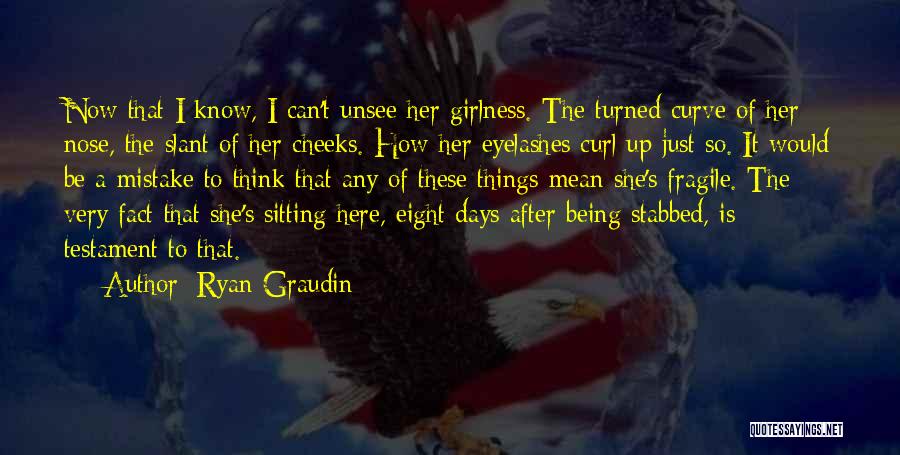 Now that I know, I can't unsee her girlness. The turned curve of her nose, the slant of her cheeks. How her eyelashes curl up just so. It would be a mistake to think that any of these things mean she's fragile. The very fact that she's sitting here, eight days after being stabbed, is testament to that.

Author: Ryan Graudin

QUOTESSAYINGS.NET